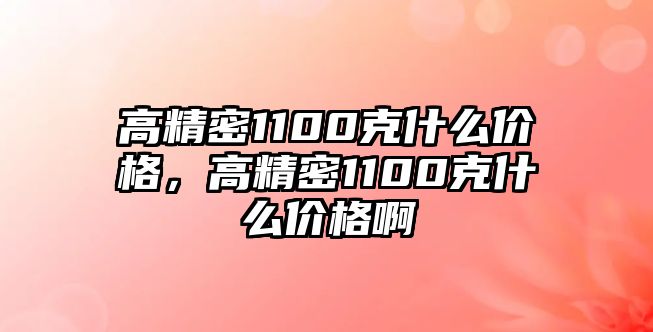 高精密1100克什么价格，高精密1100克什么价格啊